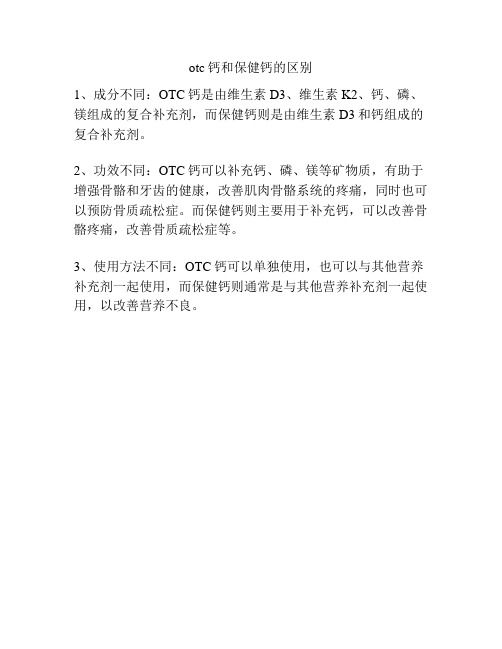 otc 钙和保健钙的区别

1、成分不同：OTC 钙是由维生素 D3、维生素 K2、钙、磷、镁组成的复合补充剂，而保健钙则是由维生素 D3 和钙组成的复合补充剂。

2、功效不同：OTC 钙可以补充钙、磷、镁等矿物质，有助于增强骨骼和牙齿的健康，改善肌肉骨骼系统的疼痛，同时也可以预防骨质疏松症。而保健钙则主要用于补充钙，可以改善骨骼疼痛，改善骨质疏松症等。

3、使用方法不同：OTC 钙可以单独使用，也可以与其他营养补充剂一起使用，而保健钙则通常是与其他营养补充剂一起使用，以改善营养不良。